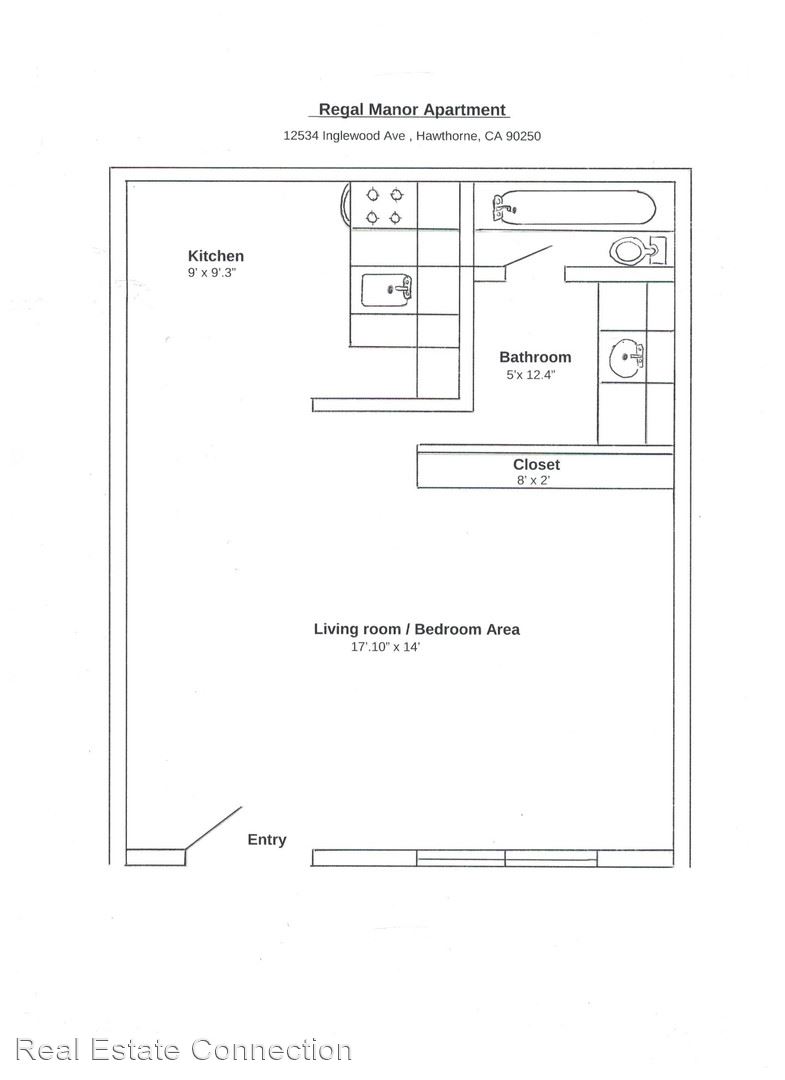 Regal Manor Apartment
12534 Inglewood Ave , Hawthorne, CA 90250

Kitchen
9' x 9'.3"

Bathroom
5'x 12.4"

Closet
8' x 2'

Living room / Bedroom Area
17'.10" x 14'

Entry

Real Estate Connection